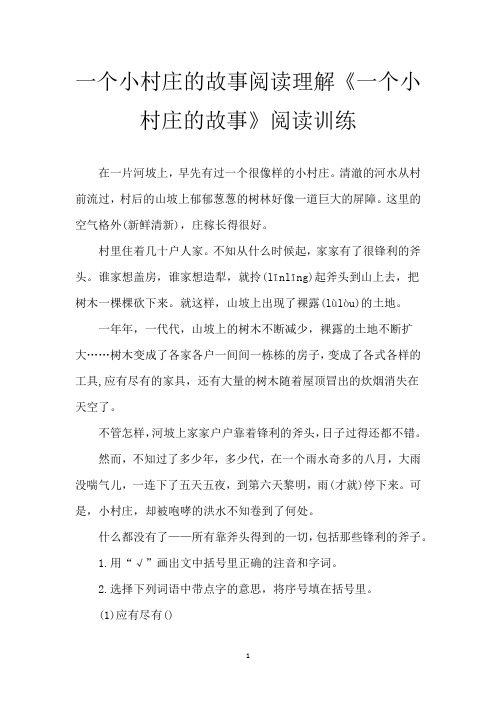 一个小村庄的故事阅读理解《一个小村庄的故事》阅读训练

在一片河坡上，早先有过一个很像样的小村庄。清澈的河水从村前流过，村后的山坡上郁郁葱葱的树林好像一道巨大的屏障。这里的空气格外(新鲜清新)，庄稼长得很好。

村里住着几十户人家。不知从什么时候起，家家有了很锋利的斧头。谁家想盖房，谁家想造犁，就拎(līnlīng)起斧头到山上去，把树木一棵棵砍下来。就这样，山坡上出现了裸露(lùlòu)的土地。

一年年，一代代，山坡上的树木不断减少，裸露的土地不断扩大……树木变成了各家各户一间间一栋栋的房子，变成了各式各样的工具,应有尽有的家具，还有大量的树木随着屋顶冒出的炊烟消失在天空了。

不管怎样,河坡上家家户户靠着锋利的斧头,日子过得还都不错。

然而，不知过了多少年，多少代，在一个雨水奇多的八月，大雨没喘气儿，一连下了五天五夜，到第六天黎明，雨(才就)停下来。可是，小村庄，却被咆哮的洪水不知卷到了何处。

什么都没有了——所有靠斧头得到的一切，包括那些锋利的斧子。

1.用“√”画出文中括号里正确的注音和字词。

2.选择下列词语中带点字的意思，将序号填在括号里。

(1)应有尽有()

1